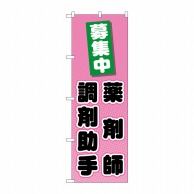 募集中

薬剤師

調剤助手